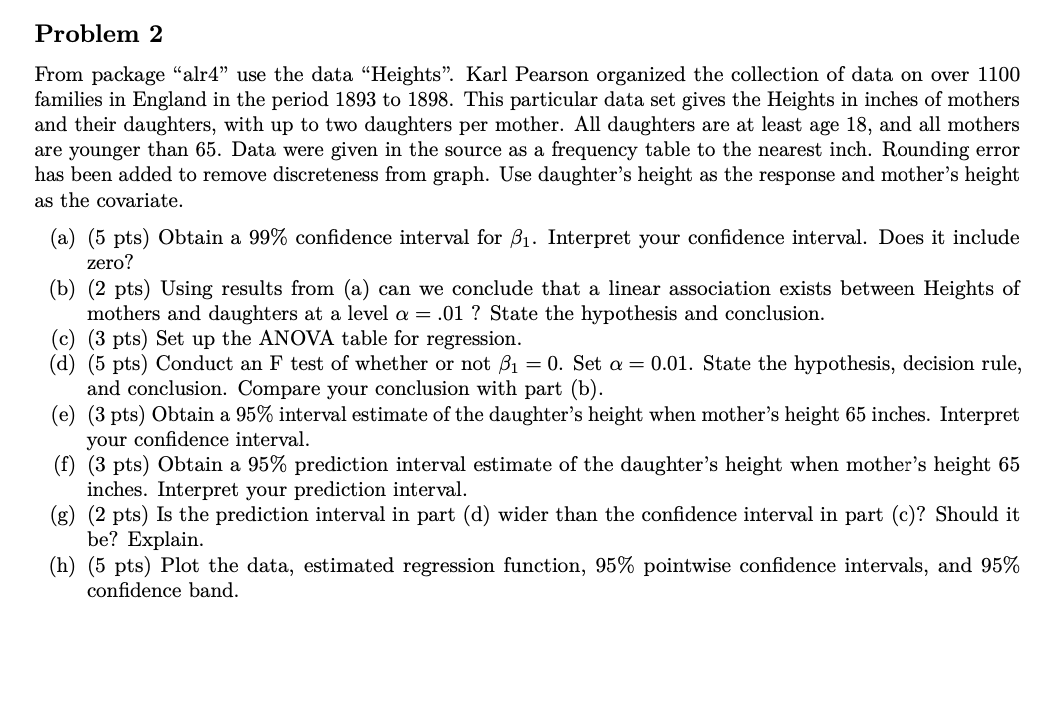 Problem 2

From package "alr4" use the data "Heights". Karl Pearson organized the collection of data on over 1100 families in England in the period 1893 to 1898. This particular data set gives the Heights in inches of mothers and their daughters, with up to two daughters per mother. All daughters are at least age 18, and all mothers are younger than 65. Data were given in the source as a frequency table to the nearest inch. Rounding error has been added to remove discreteness from graph. Use daughter's height as the response and mother's height as the covariate.

(a) (5 pts) Obtain a 99% confidence interval for $\beta_1$. Interpret your confidence interval. Does it include zero?
(b) (2 pts) Using results from (a) can we conclude that a linear association exists between Heights of mothers and daughters at a level $\alpha = .01$ ? State the hypothesis and conclusion.
(c) (3 pts) Set up the ANOVA table for regression.
(d) (5 pts) Conduct an F test of whether or not $\beta_1 = 0$. Set $\alpha = 0.01$. State the hypothesis, decision rule, and conclusion. Compare your conclusion with part (b).
(e) (3 pts) Obtain a 95% interval estimate of the daughter's height when mother's height 65 inches. Interpret your confidence interval.
(f) (3 pts) Obtain a 95% prediction interval estimate of the daughter's height when mother's height 65 inches. Interpret your prediction interval.
(g) (2 pts) Is the prediction interval in part (d) wider than the confidence interval in part (c)? Should it be? Explain.
(h) (5 pts) Plot the data, estimated regression function, 95% pointwise confidence intervals, and 95% confidence band.